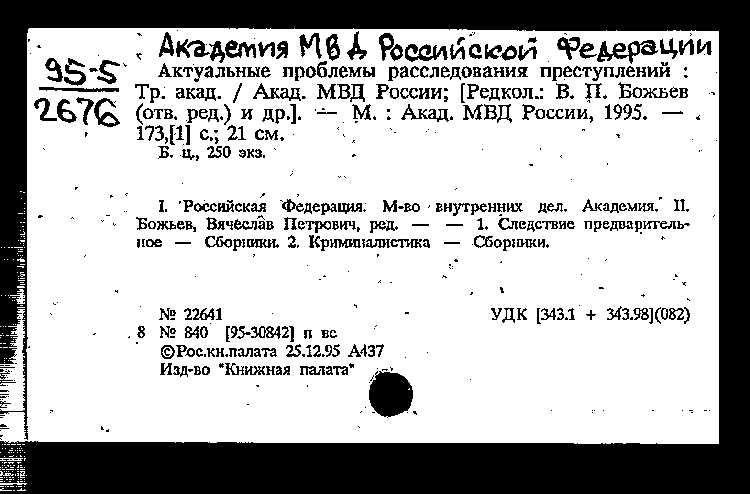 95-5
2676

Академия МВД Российской Федерации
Актуальные проблемы расследования преступлений : Тр. акад. / Акад. МВД России; [Редкол.: В. П. Божьев (отв. ред.) и др.]. — М. : Акад. МВД России, 1995. — 173,[1] с.; 21 см.
Б. ц., 250 экз.

I. Российская Федерация. М-во внутренних дел. Академия. II. Божьев, Вячеслав Петрович, ред. — — 1. Следствие предварительное — Сборники. 2. Криминалистика — Сборники.

№ 22641
УДК [343.1 + 343.98](082)
8 № 840 [95-30842] п вс
©Рос.кн.палата 25.12.95 А437
Изд-во "Книжная палата"